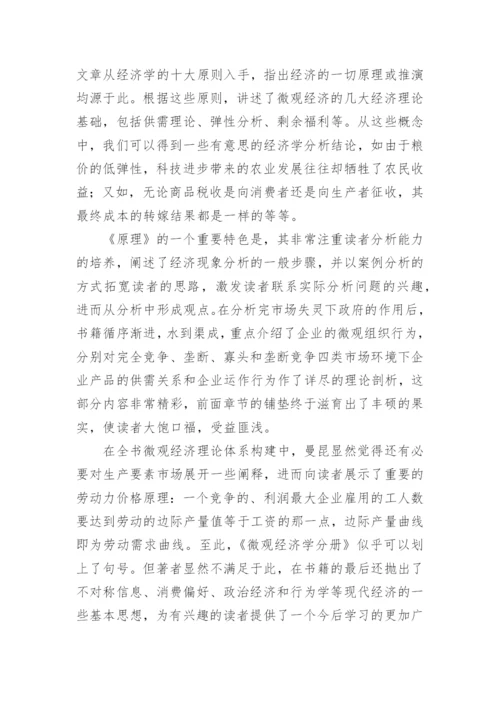 文章从经济学的十大原则入手，指出经济的一切原理或推演均源于此。根据这些原则，讲述了微观经济的几大经济理论基础，包括供需理论、弹性分析、剩余福利等。从这些概念中，我们可以得到一些有意思的经济学分析结论，如由于粮价的低弹性，科技进步带来的农业发展往往却牺牲了农民收益；又如，无论商品税收是向消费者还是向生产者征收，其最终成本的转嫁结果都是一样的等等。

《原理》的一个重要特色是，其非常注重读者分析能力的培养，阐述了经济现象分析的一般步骤，并以案例分析的方式拓宽读者的思路，激发读者联系实际分析问题的兴趣，进而从分析中形成观点。在分析完市场失灵下政府的作用后，书籍循序渐进，水到渠成，重点介绍了企业的微观组织行为，分别对完全竞争、垄断、寡头和垄断竞争四类市场环境下企业产品的供需关系和企业运作行为作了详尽的理论剖析，这部分内容非常精彩，前面章节的铺垫终于滋育出了丰硕的果实，使读者大饱口福，受益匪浅。

在全书微观经济理论体系构建中，曼昆显然觉得还有必要对生产要素市场展开一些阐释，进而向读者展示了重要的劳动力价格原理：一个竞争的、利润最大企业雇用的工人数要达到劳动的边际产量值等于工资的那一点，边际产量曲线即为劳动需求曲线。至此，《微观经济学分册》似乎可以划上了句号。但著者显然不满足于此，在书籍的最后还抛出了不对称信息、消费偏好、政治经济和行为学等现代经济的一些基本思想，为有兴趣的读者提供了一个今后学习的更加广